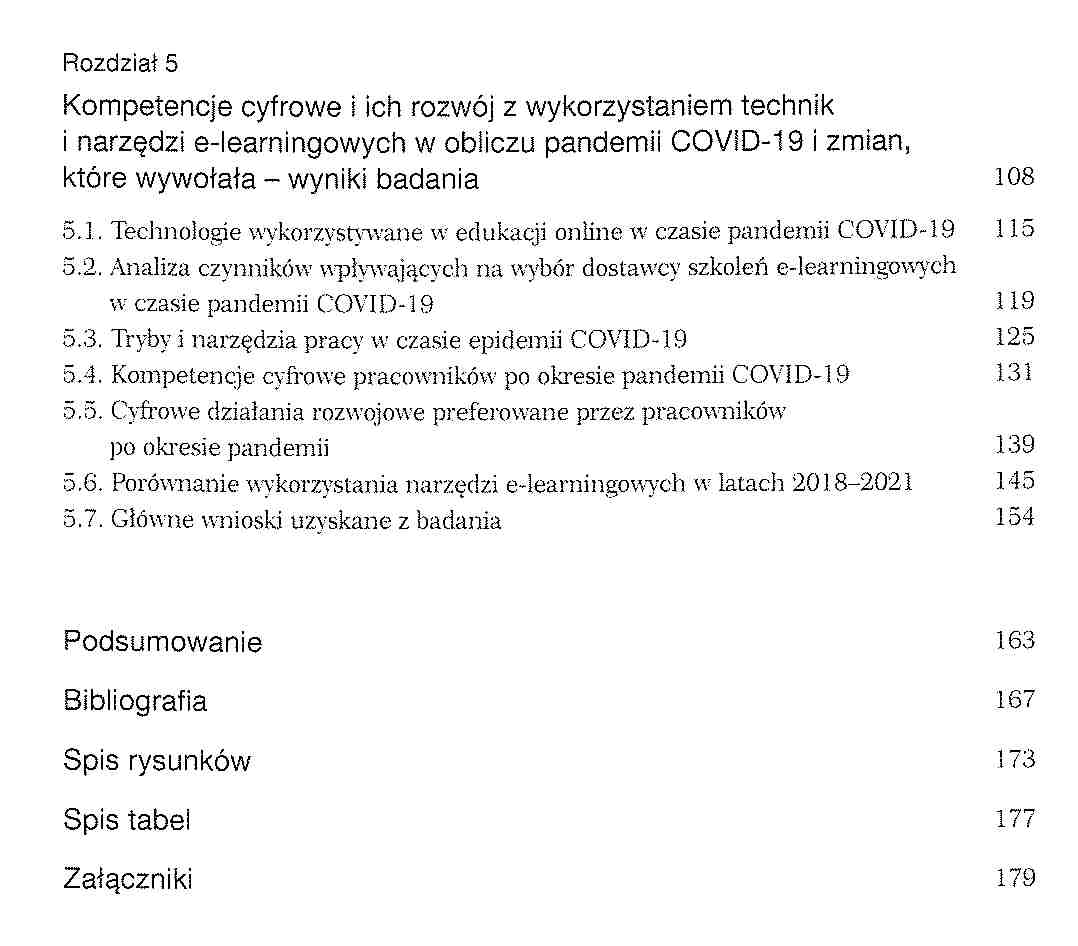 Rozdział 5
Kompetencje cyfrowe i ich rozwój z wykorzystaniem technik i narzędzi e-learningowych w obliczu pandemii COVID-19 i zmian, które wywołała – wyniki badania 108

5.1. Technologie wykorzystywane w edukacji online w czasie pandemii COVID-19 115
5.2. Analiza czynników wpływających na wybór dostawcy szkoleń e-learningowych w czasie pandemii COVID-19 119
5.3. Tryby i narzędzia pracy w czasie epidemii COVID-19 125
5.4. Kompetencje cyfrowe pracowników po okresie pandemii COVID-19 131
5.5. Cyfrowe działania rozwojowe preferowane przez pracowników po okresie pandemii 139
5.6. Porównanie wykorzystania narzędzi e-learningowych w latach 2018–2021 145
5.7. Główne wnioski uzyskane z badania 154

Podsumowanie 163

Bibliografia 167

Spis rysunków 173

Spis tabel 177

Załączniki 179